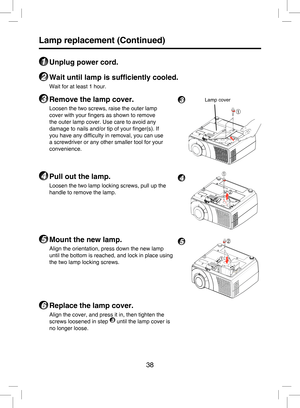 Lamp replacement (Continued)

1 Unplug power cord.

2 Wait until lamp is sufficiently cooled.

Wait for at least 1 hour.

3 Remove the lamp cover.

Loosen the two screws, raise the outer lamp cover with your fingers as shown to remove the outer lamp cover. Use care to avoid any damage to nails and/or tip of your finger(s). If you have any difficulty in removal, you can use a screwdriver or any other smaller tool for your convenience.

3

Lamp cover

①

4 Pull out the lamp.

Loosen the two lamp locking screws, pull up the handle to remove the lamp.

4

①

②

5 Mount the new lamp.

Align the orientation, press down the new lamp until the bottom is reached, and lock in place using the two lamp locking screws.

5

②

6 Replace the lamp cover.

Align the cover, and press it in, then tighten the screws loosened in step 3 until the lamp cover is no longer loose.

38